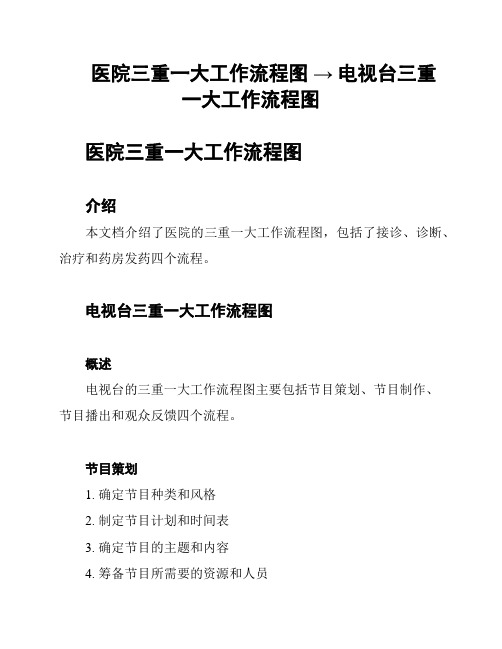 医院三重一大工作流程图 → 电视台三重一大工作流程图

医院三重一大工作流程图

介绍

本文档介绍了医院的三重一大工作流程图，包括了接诊、诊断、治疗和药房发药四个流程。

电视台三重一大工作流程图

概述

电视台的三重一大工作流程图主要包括节目策划、节目制作、节目播出和观众反馈四个流程。

节目策划

1. 确定节目种类和风格
2. 制定节目计划和时间表
3. 确定节目的主题和内容
4. 筹备节目所需要的资源和人员